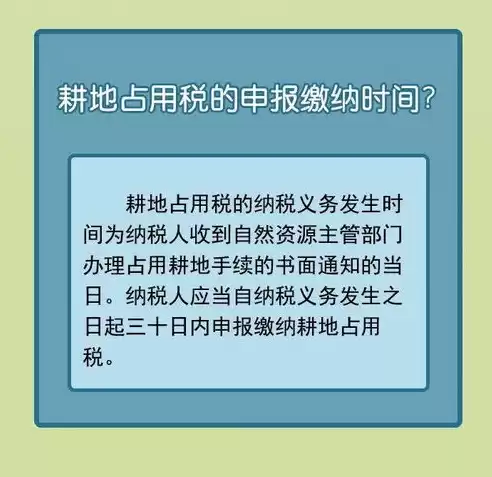 耕地占用税的申报缴纳时间?

耕地占用税的纳税义务发生时间为纳税人收到自然资源主管部门办理占用耕地手续的书面通知的当日。纳税人应当自纳税义务发生之日起三十日内申报缴纳耕地占用税。